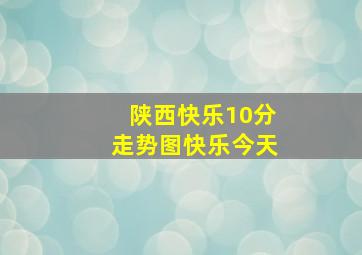 陕西快乐10分
走势图快乐今天